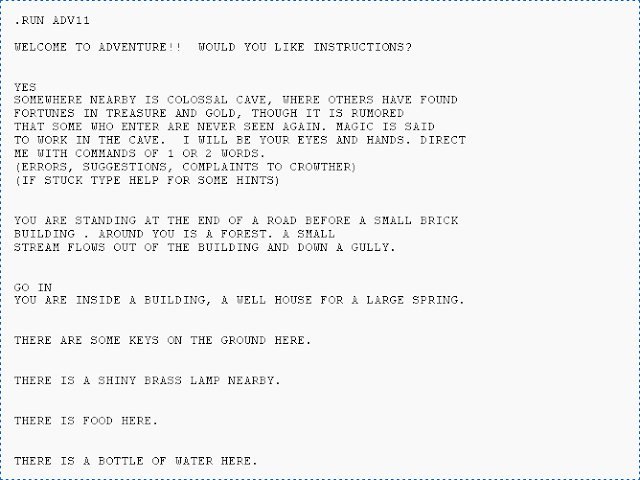 .RUN ADV11

WELCOME TO ADVENTURE!! WOULD YOU LIKE INSTRUCTIONS?

YES
SOMEWHERE NEARBY IS COLOSSAL CAVE, WHERE OTHERS HAVE FOUND FORTUNES IN TREASURE AND GOLD, THOUGH IT IS RUMORED THAT SOME WHO ENTER ARE NEVER SEEN AGAIN. MAGIC IS SAID TO WORK IN THE CAVE. I WILL BE YOUR EYES AND HANDS. DIRECT ME WITH COMMANDS OF 1 OR 2 WORDS.
(ERRORS, SUGGESTIONS, COMPLAINTS TO CROWTHER)
(IF STUCK TYPE HELP FOR SOME HINTS)

YOU ARE STANDING AT THE END OF A ROAD BEFORE A SMALL BRICK BUILDING . AROUND YOU IS A FOREST. A SMALL STREAM FLOWS OUT OF THE BUILDING AND DOWN A GULLY.

GO IN
YOU ARE INSIDE A BUILDING, A WELL HOUSE FOR A LARGE SPRING.

THERE ARE SOME KEYS ON THE GROUND HERE.

THERE IS A SHINY BRASS LAMP NEARBY.

THERE IS FOOD HERE.

THERE IS A BOTTLE OF WATER HERE.